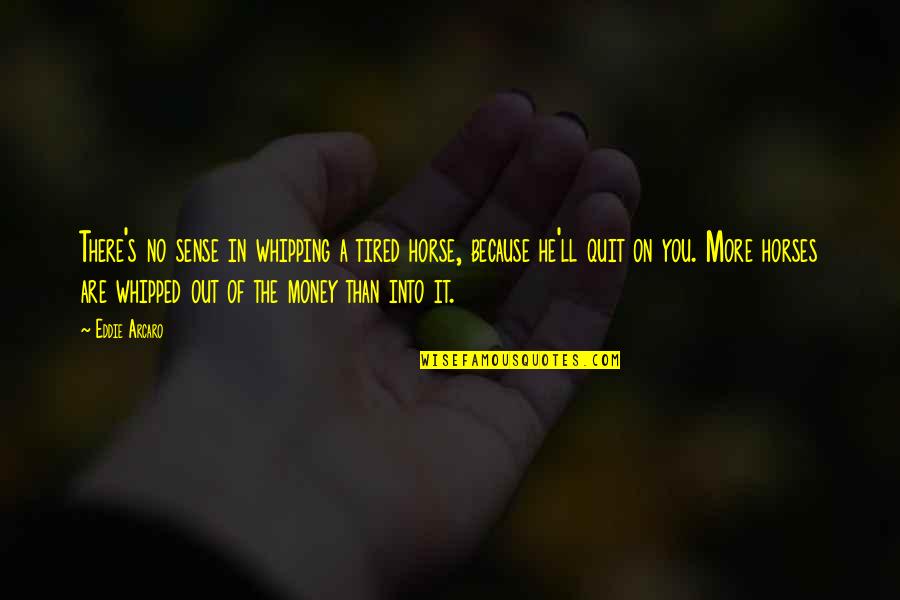 There's no sense in whipping a tired horse, because he'll quit on you. More horses are whipped out of the money than into it.

~ Eddie Arcaro

WISEFAMOUSQUOTES.COM